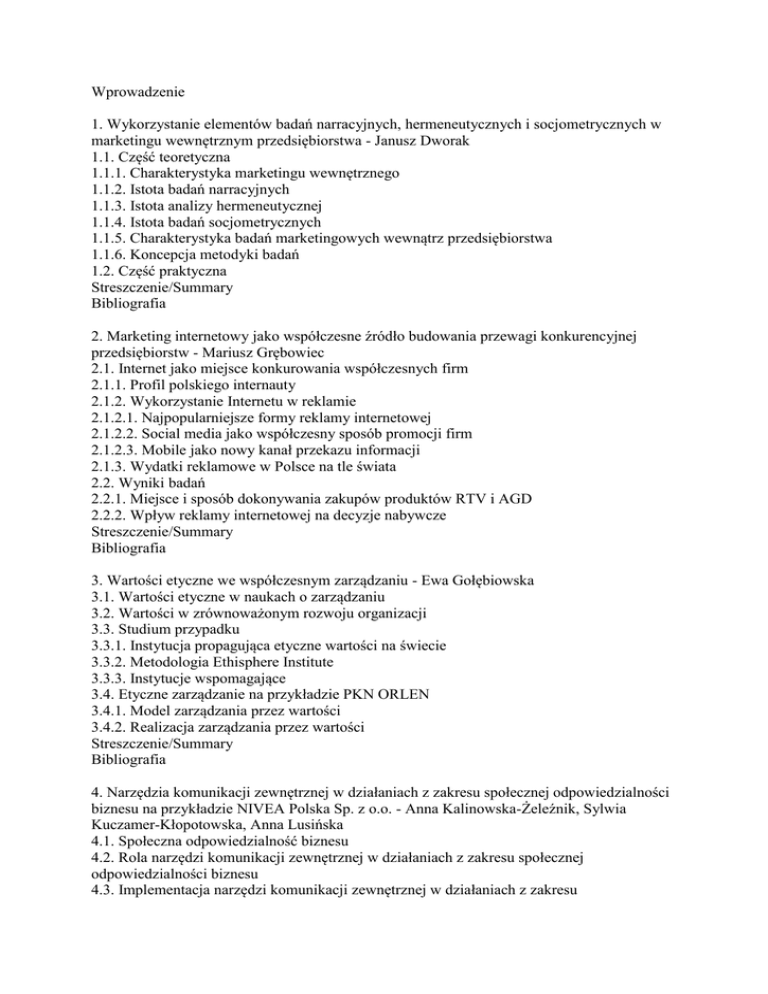 Wprowadzenie

1. Wykorzystanie elementów badań narracyjnych, hermeneutycznych i socjometrycznych w marketingu wewnętrznym przedsiębiorstwa - Janusz Dworak
1.1. Część teoretyczna
1.1.1. Charakterystyka marketingu wewnętrznego
1.1.2. Istota badań narracyjnych
1.1.3. Istota analizy hermeneutycznej
1.1.4. Istota badań socjometrycznych
1.1.5. Charakterystyka badań marketingowych wewnątrz przedsiębiorstwa
1.1.6. Koncepcja metodyki badań
1.2. Część praktyczna
Streszczenie/Summary
Bibliografia

2. Marketing internetowy jako współczesne źródło budowania przewagi konkurencyjnej przedsiębiorstw - Mariusz Grębowiec
2.1. Internet jako miejsce konkurowania współczesnych firm
2.1.1. Profil polskiego internauty
2.1.2. Wykorzystanie Internetu w reklamie
2.1.2.1. Najpopularniejsze formy reklamy internetowej
2.1.2.2. Social media jako współczesny sposób promocji firm
2.1.2.3. Mobile jako nowy kanał przekazu informacji
2.1.3. Wydatki reklamowe w Polsce na tle świata
2.2. Wyniki badań
2.2.1. Miejsce i sposób dokonywania zakupów produktów RTV i AGD
2.2.2. Wpływ reklamy internetowej na decyzje nabywcze
Streszczenie/Summary
Bibliografia

3. Wartości etyczne we współczesnym zarządzaniu - Ewa Gołębiowska
3.1. Wartości etyczne w naukach o zarządzaniu
3.2. Wartości w zrównoważonym rozwoju organizacji
3.3. Studium przypadku
3.3.1. Instytucja propagująca etyczne wartości na świecie
3.3.2. Metodologia Ethisphere Institute
3.3.3. Instytucje wspomagające
3.4. Etyczne zarządzanie na przykładzie PKN ORLEN
3.4.1. Model zarządzania przez wartości
3.4.2. Realizacja zarządzania przez wartości
Streszczenie/Summary
Bibliografia

4. Narzędzia komunikacji zewnętrznej w działaniach z zakresu społecznej odpowiedzialności biznesu na przykładzie NIVEA Polska Sp. z o.o. - Anna Kalinowska-Żeleźnik, Sylwia Kuczamer-Kłopotowska, Anna Lusińska
4.1. Społeczna odpowiedzialność biznesu
4.2. Rola narzędzi komunikacji zewnętrznej w działaniach z zakresu społecznej odpowiedzialności biznesu
4.3. Implementacja narzędzi komunikacji zewnętrznej w działaniach z zakresu